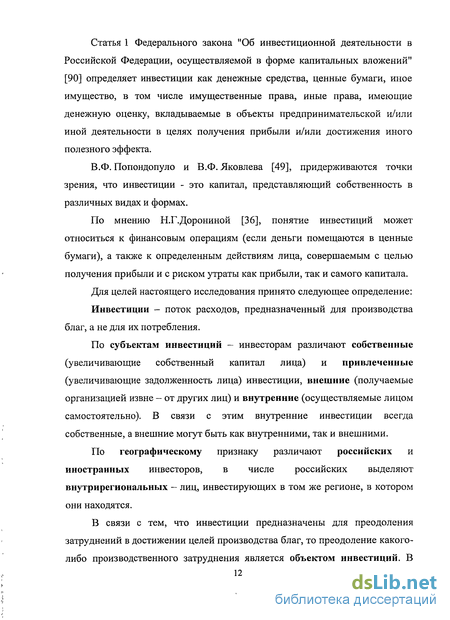 Статья 1 Федерального закона "Об инвестиционной деятельности в Российской Федерации, осуществляемой в форме капитальных вложений" [90] определяет инвестиции как денежные средства, ценные бумаги, иное имущество, в том числе имущественные права, иные права, имеющие денежную оценку, вкладываемые в объекты предпринимательской и/или иной деятельности в целях получения прибыли и/или достижения иного полезного эффекта.

В.Ф. Попондопуло и В.Ф. Яковлева [49], придерживаются точки зрения, что инвестиции - это капитал, представляющий собственность в различных видах и формах.

По мнению Н.Г.Дорониной [36], понятие инвестиций может относиться к финансовым операциям (если деньги помещаются в ценные бумаги), а также к определенным действиям лица, совершаемым с целью получения прибыли и с риском утраты как прибыли, так и самого капитала.

Для целей настоящего исследования принято следующее определение:

Инвестиции – поток расходов, предназначенный для производства благ, а не для их потребления.

По субъектам инвестиций – инвесторам различают собственные (увеличивающие собственный капитал лица) и привлеченные (увеличивающие задолженность лица) инвестиции, внешние (получаемые организацией извне – от других лиц) и внутренние (осуществляемые лицом самостоятельно). В связи с этим внутренние инвестиции всегда собственные, а внешние могут быть как внутренними, так и внешними.

По географическому признаку различают российских и иностранных инвесторов, в числе российских выделяют внутрирегиональных – лиц, инвестирующих в том же регионе, в котором они находятся.

В связи с тем, что инвестиции предназначены для преодоления затруднений в достижении целей производства благ, то преодоление какого-либо производственного затруднения является объектом инвестиций. В

12

dsLib.net
библиотека диссертаций